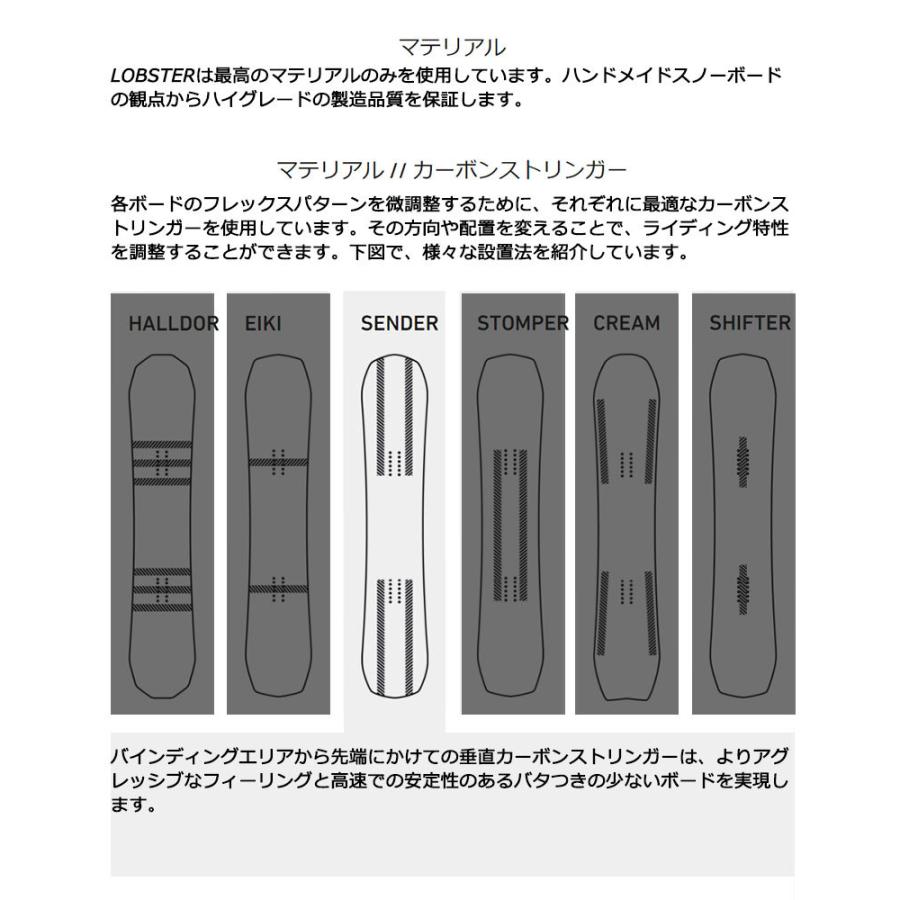 マテリアル

LOBSTERは最高のマテリアルのみを使用しています。ハンドメイドスノーボードの観点からハイグレードの製造品質を保証します。

マテリアル // カーボンストリンガー

各ボードのフレックスパターンを微調整するために、それぞれに最適なカーボンストリンガーを使用しています。その方向や配置を変えることで、ライディング特性を調整することができます。下図で、様々な設置法を紹介しています。

HALLDOR

EIKI

SENDER

STOMPER

CREAM

SHIFTER

バインディングエリアから先端にかけての垂直カーボンストリンガーは、よりアグレッシブなフィーリングと高速での安定性のあるバタつきの少ないボードを実現します。